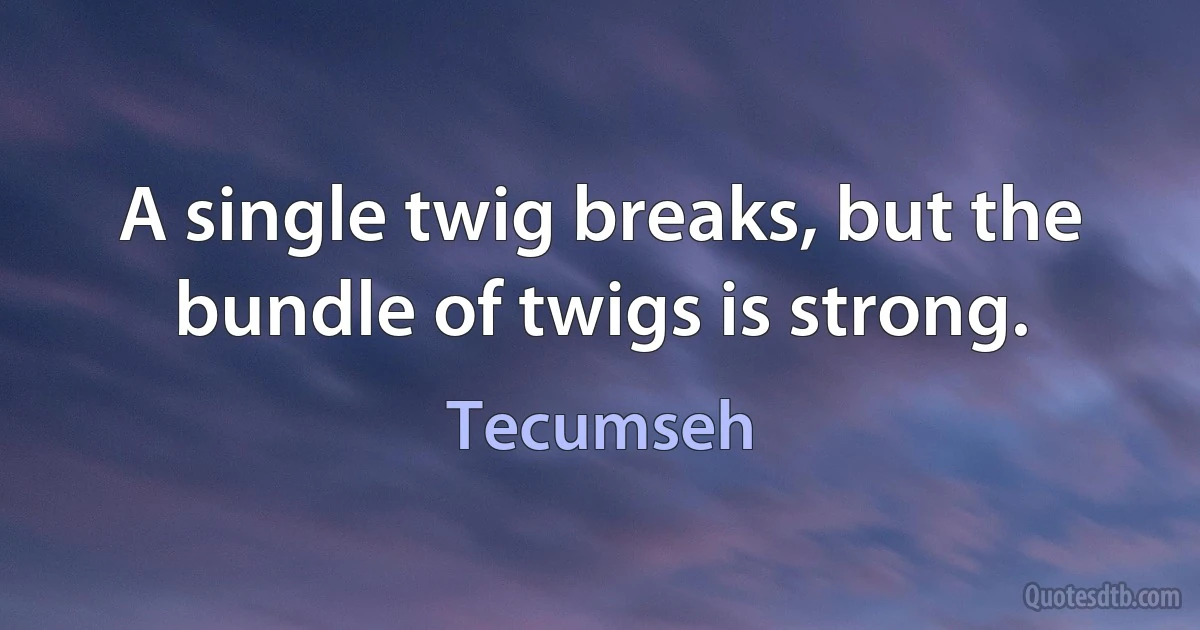 A single twig breaks, but the bundle of twigs is strong.

Tecumseh

Quotesdtb.com